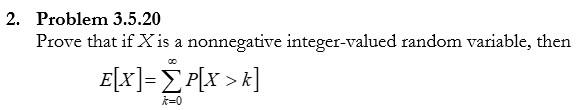 2. Problem 3.5.20

Prove that if $X$ is a nonnegative integer-valued random variable, then

$E[X] = \sum_{k=0}^{\infty} P[X > k]$